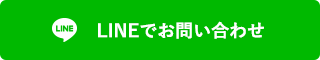 LINE LINEでお問い合わせ